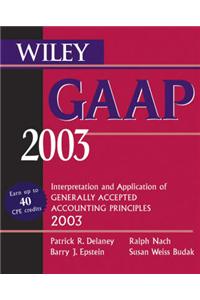 WILEY

GAAP

2003

Earn up to 40 CPE credits

Interpretation and Application of GENERALLY ACCEPTED ACCOUNTING PRINCIPLES 2003

Patrick R. Delaney
Barry J. Epstein
Ralph Nach
Susan Weiss Budak